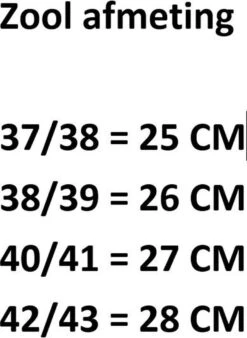 Zool afmeting

37/38 = 25 CM

38/39 = 26 CM

40/41 = 27 CM

42/43 = 28 CM